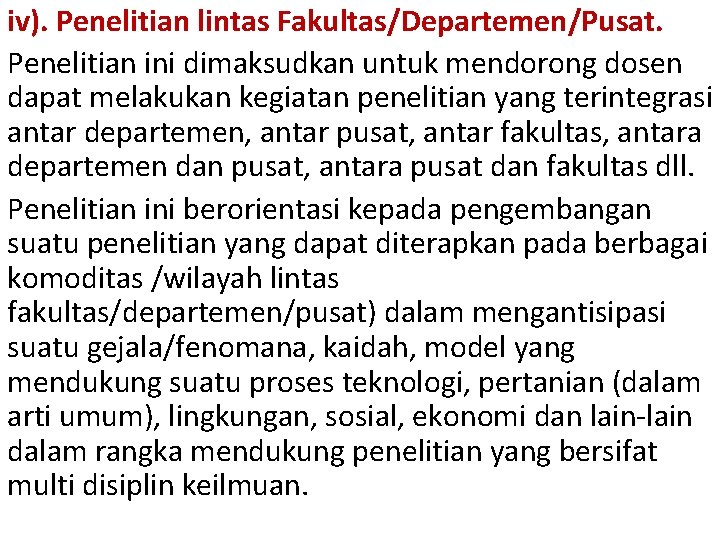 iv). Penelitian lintas Fakultas/Departemen/Pusat.

Penelitian ini dimaksudkan untuk mendorong dosen dapat melakukan kegiatan penelitian yang terintegrasi antar departemen, antar pusat, antar fakultas, antara departemen dan pusat, antara pusat dan fakultas dll.

Penelitian ini berorientasi kepada pengembangan suatu penelitian yang dapat diterapkan pada berbagai komoditas /wilayah lintas fakultas/departemen/pusat) dalam mengantisipasi suatu gejala/fenomana, kaidah, model yang mendukung suatu proses teknologi, pertanian (dalam arti umum), lingkungan, sosial, ekonomi dan lain-lain dalam rangka mendukung penelitian yang bersifat multi disiplin keilmuan.